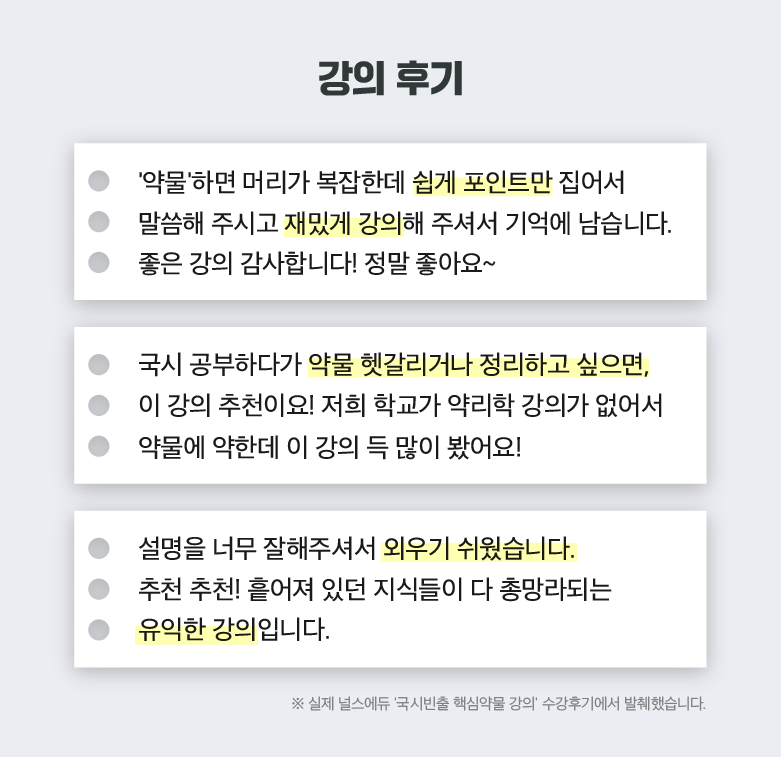 강의 후기

• '약물'하면 머리가 복잡한데 쉽게 포인트만 집어서
• 말씀해 주시고 재밌게 강의해 주셔서 기억에 남습니다.
• 좋은 강의 감사합니다! 정말 좋아요~

• 국시 공부하다가 약물 헷갈리거나 정리하고 싶으면,
• 이 강의 추천이요! 저희 학교가 약리학 강의가 없어서
• 약물에 약한데 이 강의 득 많이 봤어요!

• 설명을 너무 잘해주셔서 외우기 쉬웠습니다.
• 추천 추천! 흩어져 있던 지식들이 다 총망라되는
• 유익한 강의입니다.

※ 실제 널스에듀 '국시빈출 핵심약물 강의' 수강후기에서 발췌했습니다.